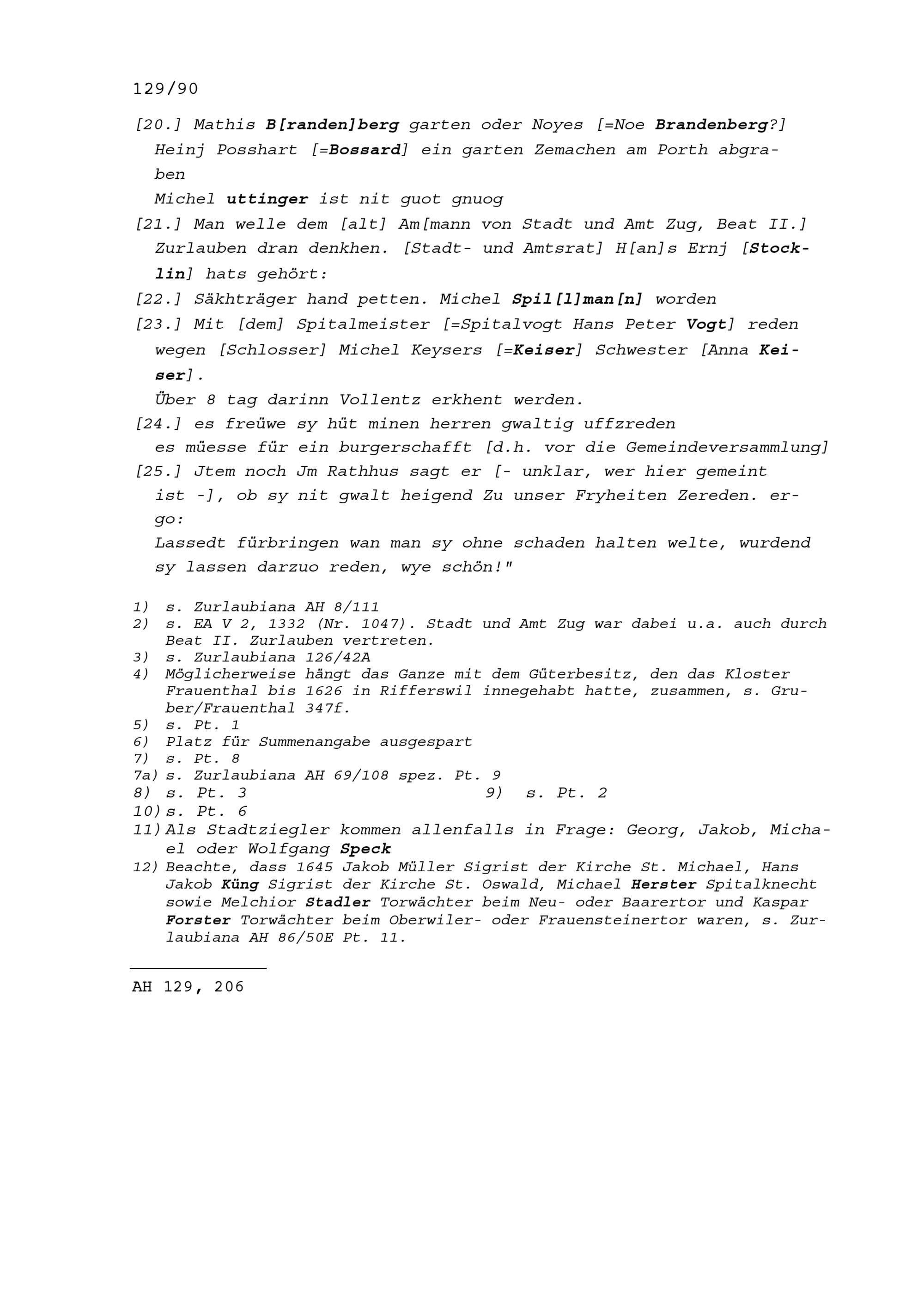 129/90

[20.] Mathis B[randen]berg garten oder Noyes [=Noe Brandenberg?] Heinj Posshart [=Bossard] ein garten Zemachen am Porth abgraben
Michel uttinger ist nit guot gnuog
[21.] Man welle dem [alt] Am[mann von Stadt und Amt Zug, Beat II.] Zurlauben dran denkhen. [Stadt- und Amtsrat] H[an]s Ernj [Stocklin] hats gehört:
[22.] Säkhträger hand petten. Michel Spil[l]man[n] worden
[23.] Mit [dem] Spitalmeister [=Spitalvogt Hans Peter Vogt] reden wegen [Schlosser] Michel Keysers [=Keiser] Schwester [Anna Keiser].
Über 8 tag darinn Vollentz erkhent werden.
[24.] es freüwe sy hüt minen herren gwaltig uffzreden
es müesse für ein burgerschafft [d.h. vor die Gemeindeversammlung]
[25.] Jtem noch Jm Rathhus sagt er [- unklar, wer hier gemeint ist -], ob sy nit gwalt heigend Zu unser Fryheiten Zereden. ergo:
Lassedt fürbringen wan man sy ohne schaden halten welte, wurdend sy lassen darzuo reden, wye schön!"

1) s. Zurlaubiana AH 8/111
2) s. EA V 2, 1332 (Nr. 1047). Stadt und Amt Zug war dabei u.a. auch durch Beat II. Zurlauben vertreten.
3) s. Zurlaubiana 126/42A
4) Möglicherweise hängt das Ganze mit dem Güterbesitz, den das Kloster Frauenthal bis 1626 in Rifferswil innegehabt hatte, zusammen, s. Gruber/Frauenthal 347f.
5) s. Pt. 1
6) Platz für Summenangabe ausgespart
7) s. Pt. 8
7a) s. Zurlaubiana AH 69/108 spez. Pt. 9
8) s. Pt. 3
9) s. Pt. 2
10) s. Pt. 6
11) Als Stadtziegler kommen allenfalls in Frage: Georg, Jakob, Michael oder Wolfgang Speck
12) Beachte, dass 1645 Jakob Müller Sigrist der Kirche St. Michael, Hans Jakob Küng Sigrist der Kirche St. Oswald, Michael Herster Spitalknecht sowie Melchior Stadler Torwächter beim Neu- oder Baarertor und Kaspar Forster Torwächter beim Oberwiler- oder Frauensteinertor waren, s. Zurlaubiana AH 86/50E Pt. 11.

AH 129, 206